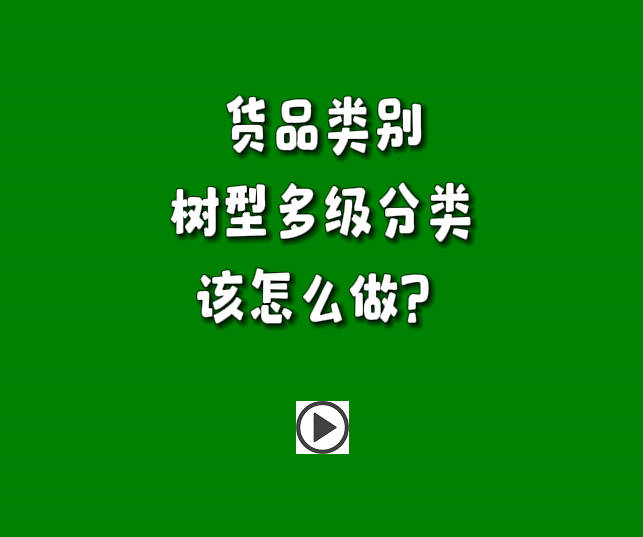 货品类别
树型多级分类
该怎么做?